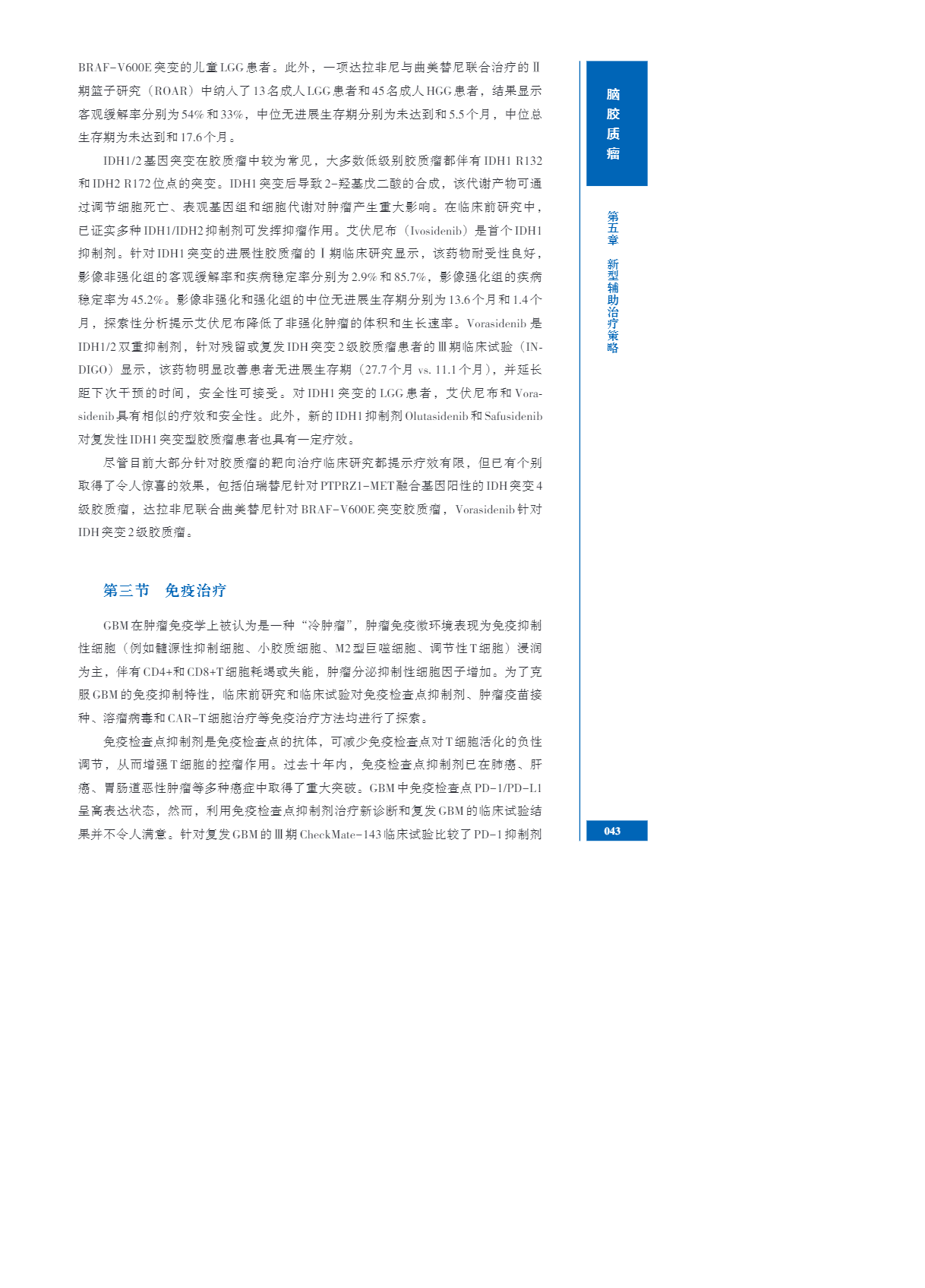 BRAF-V600E突变的儿童LGG患者。此外，一项达拉非尼与曲美替尼联合治疗的Ⅱ期篮子研究（ROAR）中纳入了13名成人LGG患者和45名成人HGG患者，结果显示客观缓解率分别为54%和33%，中位无进展生存期分别为未达到和5.5个月，中位总生存期为未达到和17.6个月。

IDH1/2基因突变在胶质瘤中较为常见，大多数低级别胶质瘤都伴有IDH1 R132和IDH2 R172位点的突变。IDH1突变后导致2-羟基戊二酸的合成，该代谢产物可通过调节细胞死亡、表观基因组和细胞代谢对肿瘤产生重大影响。在临床前研究中，已证实多种IDH1/IDH2抑制剂可发挥抑瘤作用。艾伏尼布（Ivosidenib）是首个IDH1抑制剂。针对IDH1突变的进展性胶质瘤的Ⅰ期临床研究显示，该药物耐受性良好，影像非强化组的客观缓解率和疾病稳定率分别为2.9%和85.7%，影像强化组的疾病稳定率为45.2%。影像非强化和强化组的中位无进展生存期分别为13.6个月和1.4个月，探索性分析提示艾伏尼布降低了非强化肿瘤的体积和生长速率。Vorasidenib是IDH1/2双重抑制剂，针对残留或复发IDH突变2级胶质瘤患者的Ⅲ期临床试验（INDIGO）显示，该药物明显改善患者无进展生存期（27.7个月 vs. 11.1个月），并延长距下次干预的时间，安全性可接受。对IDH1突变的LGG患者，艾伏尼布和Vorasidenib具有相似的疗效和安全性。此外，新的IDH1抑制剂Olutasidenib和Safusidenib对复发性IDH1突变型胶质瘤患者也具有一定疗效。

尽管目前大部分针对胶质瘤的靶向治疗临床研究都提示疗效有限，但已有个别取得了令人惊喜的效果，包括伯瑞替尼针对PTPRZ1-MET融合基因阳性的IDH突变4级胶质瘤，达拉非尼联合曲美替尼针对BRAF-V600E突变胶质瘤，Vorasidenib针对IDH突变2级胶质瘤。

第三节　免疫治疗

GBM在肿瘤免疫学上被认为是一种“冷肿瘤”，肿瘤免疫微环境表现为免疫抑制性细胞（例如髓源性抑制细胞、小胶质细胞、M2型巨噬细胞、调节性T细胞）浸润为主，伴有CD4+和CD8+T细胞耗竭或失能，肿瘤分泌抑制性细胞因子增加。为了克服GBM的免疫抑制特性，临床前研究和临床试验对免疫检查点抑制剂、肿瘤疫苗接种、溶瘤病毒和CAR-T细胞治疗等免疫治疗方法均进行了探索。

免疫检查点抑制剂是免疫检查点的抗体，可减少免疫检查点对T细胞活化的负性调节，从而增强T细胞的控瘤作用。过去十年内，免疫检查点抑制剂已在肺癌、肝癌、胃肠道恶性肿瘤等多种癌症中取得了重大突破。GBM中免疫检查点PD-1/PD-L1呈高表达状态，然而，利用免疫检查点抑制剂治疗新诊断和复发GBM的临床试验结果并不令人满意。针对复发GBM的Ⅲ期CheckMate-143临床试验比较了PD-1抑制剂

脑胶质瘤

第五章　新型辅助治疗策略

043